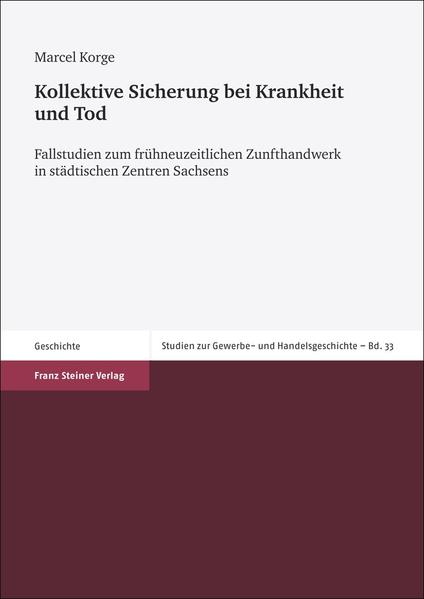 Marcel Korge

Kollektive Sicherung bei Krankheit und Tod

Fallstudien zum frühneuzeitlichen Zunfthandwerk in städtischen Zentren Sachsens

Geschichte

Studien zur Gewerbe- und Handelsgeschichte – Bd. 33

Franz Steiner Verlag